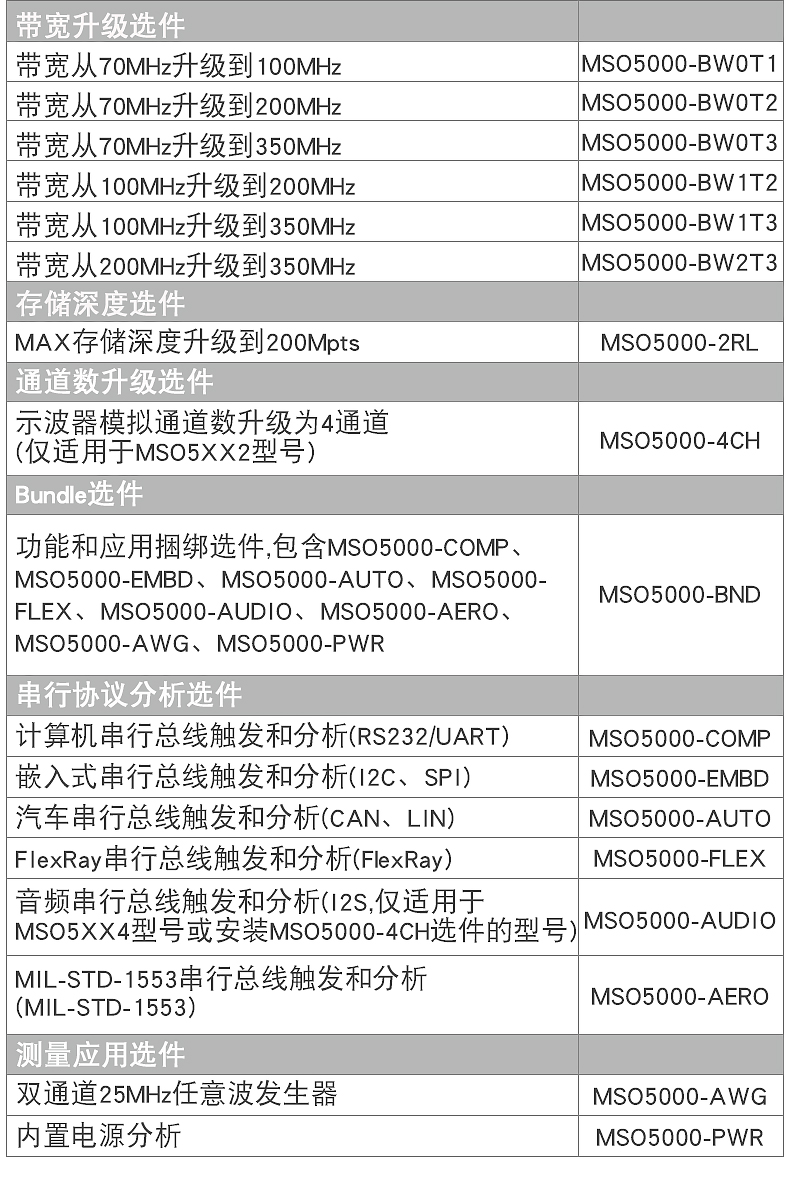 | 带宽升级选件 | |
|---|---|
| 带宽从70MHz升级到100MHz | MSO5000-BW0T1 |
| 带宽从70MHz升级到200MHz | MSO5000-BW0T2 |
| 带宽从70MHz升级到350MHz | MSO5000-BW0T3 |
| 带宽从100MHz升级到200MHz | MSO5000-BW1T2 |
| 带宽从100MHz升级到350MHz | MSO5000-BW1T3 |
| 带宽从200MHz升级到350MHz | MSO5000-BW2T3 |
| 存储深度选件 | |
| MAX存储深度升级到200Mpts | MSO5000-2RL |
| 通道数升级选件 | |
| 示波器模拟通道数升级为4通道 (仅适用于MSO5XX2型号) | MSO5000-4CH |
| Bundle选件 | |
| 功能和应用捆绑选件,包含MSO5000-COMP、MSO5000-EMBD、MSO5000-AUTO、MSO5000-FLEX、MSO5000-AUDIO、MSO5000-AERO、MSO5000-AWG、MSO5000-PWR | MSO5000-BND |
| 串行协议分析选件 | |
| 计算机串行总线触发和分析(RS232/UART) | MSO5000-COMP |
| 嵌入式串行总线触发和分析(I2C、SPI) | MSO5000-EMBD |
| 汽车串行总线触发和分析(CAN、LIN) | MSO5000-AUTO |
| FlexRay串行总线触发和分析(FlexRay) | MSO5000-FLEX |
| 音频串行总线触发和分析(I2S,仅适用于MSO5XX4型号或安装MSO5000-4CH选件的型号) | MSO5000-AUDIO |
| MIL-STD-1553串行总线触发和分析 (MIL-STD-1553) | MSO5000-AERO |
| 测量应用选件 | |
| 双通道25MHz任意波发生器 | MSO5000-AWG |
| 内置电源分析 | MSO5000-PWR |